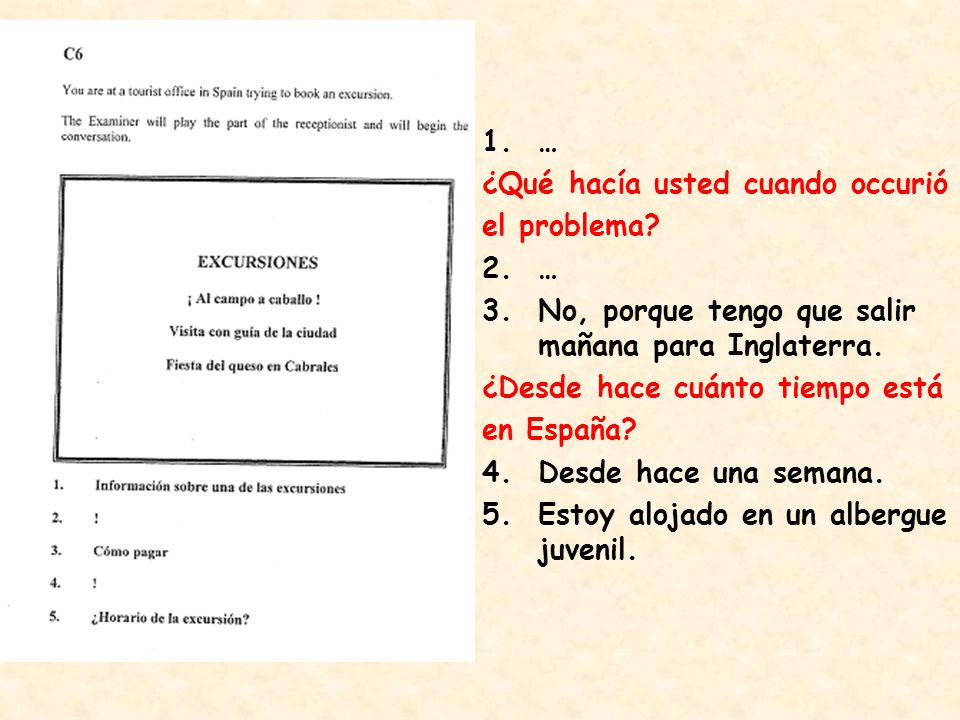 C6

You are at a tourist office in Spain trying to book an excursion.

The Examiner will play the part of the receptionist and will begin the conversation.

EXCURSIONES

¡ Al campo a caballo !

Visita con guía de la ciudad

Fiesta del queso en Cabrales

1. Información sobre una de las excursiones

2. !

3. Cómo pagar

4. !

5. ¿Horario de la excursión?

1. …

¿Qué hacía usted cuando occurió el problema?

2. …

3. No, porque tengo que salir mañana para Inglaterra.

¿Desde hace cuánto tiempo está en España?

4. Desde hace una semana.

5. Estoy alojado en un albergue juvenil.